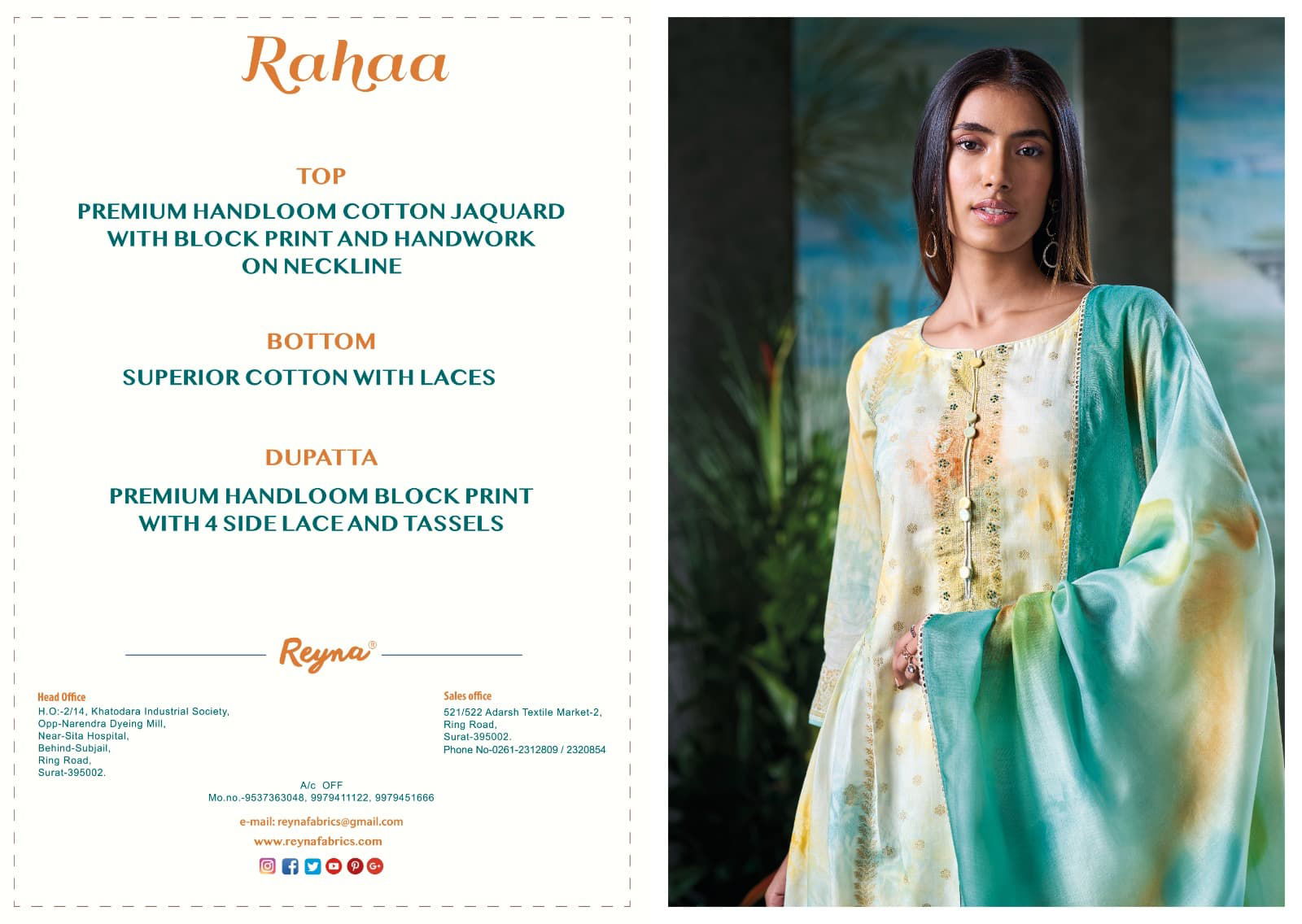 Rahaa

TOP

PREMIUM HANDLOOM COTTON JAQUARD WITH BLOCK PRINT AND HANDWORK ON NECKLINE

BOTTOM

SUPERIOR COTTON WITH LACES

DUPATTA

PREMIUM HANDLOOM BLOCK PRINT WITH 4 SIDE LACE AND TASSELS

Reyna®

Head Office
H.O:-2/14, Khatodara Industrial Society,
Opp-Narendra Dyeing Mill,
Near-Sita Hospital,
Behind-Subjail,
Ring Road,
Surat-395002.

Sales office
521/522 Adarsh Textile Market-2,
Ring Road,
Surat-395002.
Phone No-0261-2312809 / 2320854

A/c OFF
Mo.no.-9537363048, 9979411122, 9979451666

e-mail: reynafabrics@gmail.com

www.reynafabrics.com